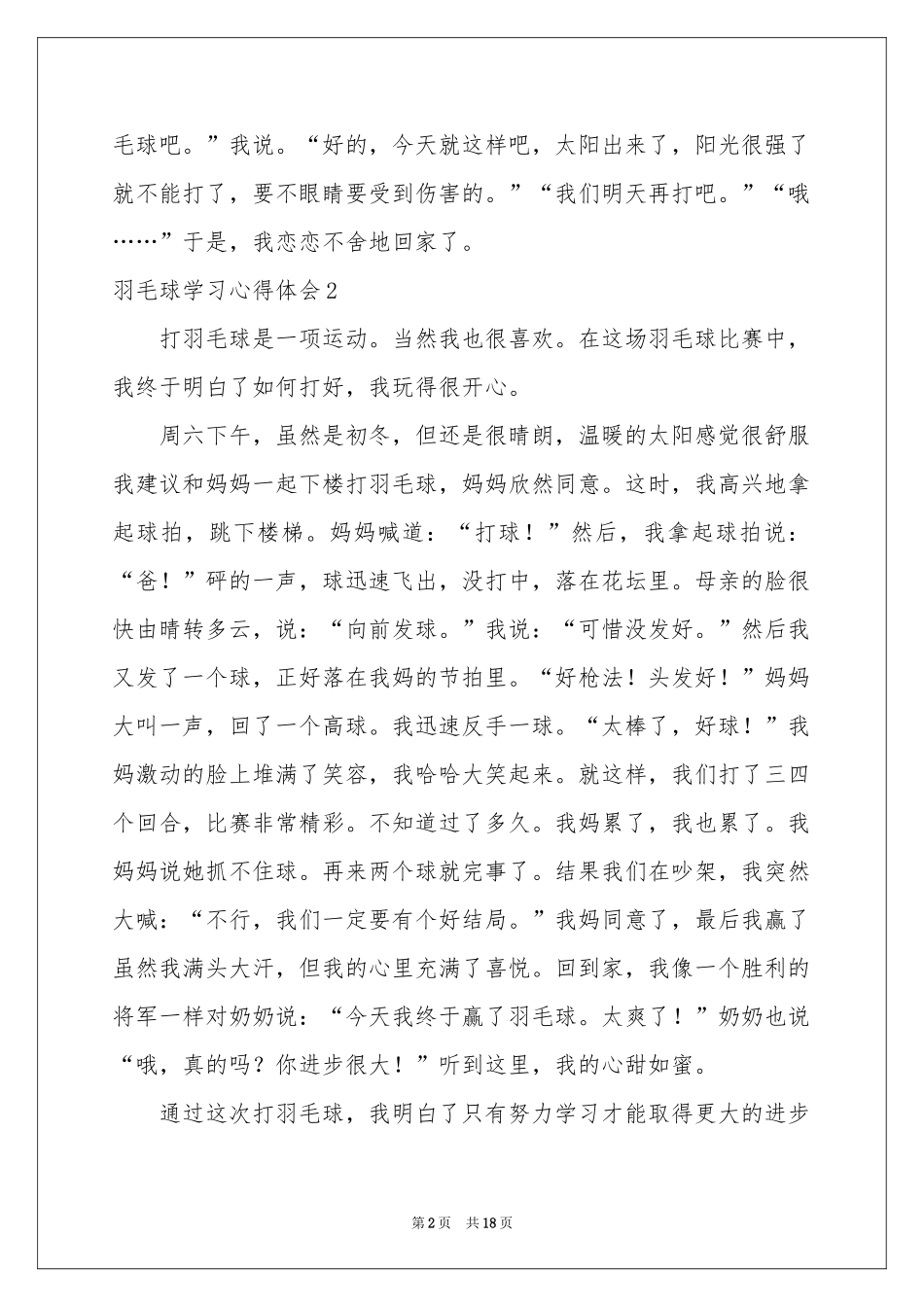 毛球吧。”我说。“好的，今天就这样吧，太阳出来了，阳光很强了就不能打了，要不眼睛要受到伤害的。”“我们明天再打吧。”“哦……”于是，我恋恋不舍地回家了。

羽毛球学习心得体会2

打羽毛球是一项运动。当然我也很喜欢。在这场羽毛球比赛中，我终于明白了如何打好，我玩得很开心。

周六下午，虽然是初冬，但还是很晴朗，温暖的太阳感觉很舒服我建议和妈妈一起下楼打羽毛球，妈妈欣然同意。这时，我高兴地拿起球拍，跳下楼梯。妈妈喊道：“打球！”然后，我拿起球拍说：“爸！”砰的一声，球迅速飞出，没打中，落在花坛里。母亲的脸很快由晴转多云，说：“向前发球。”我说：“可惜没发好。”然后我又发了一个球，正好落在我妈的节拍里。“好枪法！头发好！”妈妈大叫一声，回了一个高球。我迅速反手一球。“太棒了，好球！”我妈激动的脸上堆满了笑容，我哈哈大笑起来。就这样，我们打了三四个回合，比赛非常精彩。不知道过了多久。我妈累了，我也累了。我妈妈说她抓不住球。再来两个球就完事了。结果我们在吵架，我突然大喊：“不行，我们一定要有个好结局。”我妈同意了，最后我赢了虽然我满头大汗，但我的心里充满了喜悦。回到家，我像一个胜利的将军一样对奶奶说：“今天我终于赢了羽毛球。太爽了！”奶奶也说“哦，真的吗？你进步很大！”听到这里，我的心甜如蜜。

通过这次打羽毛球，我明白了只有努力学习才能取得更大的进步

第2页　共18页